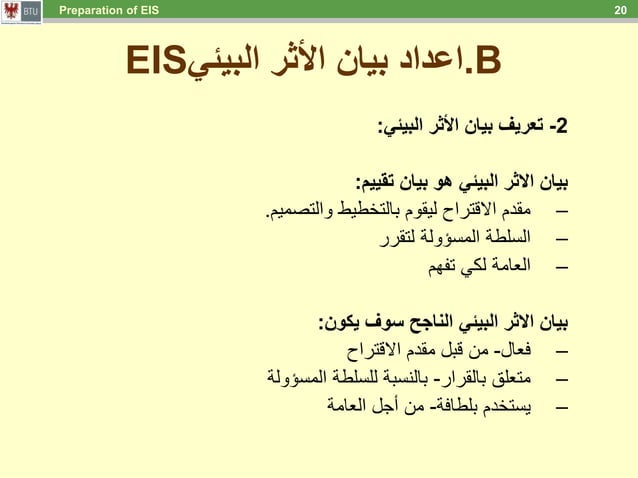 BTU

Preparation of EIS

20

B.اعداد بيان الأثر البيئيEIS

2- تعريف بيان الأثر البيئي:

بيان الاثر البيئي هو بيان تقييم:
– مقدم الاقتراح ليقوم بالتخطيط والتصميم.
– السلطة المسؤولة لتقرر
– العامة لكي تفهم

بيان الاثر البيئي الناجح سوف يكون:
– فعال- من قبل مقدم الاقتراح
– متعلق بالقرار- بالنسبة للسلطة المسؤولة
– يستخدم بلطافة- من أجل العامة